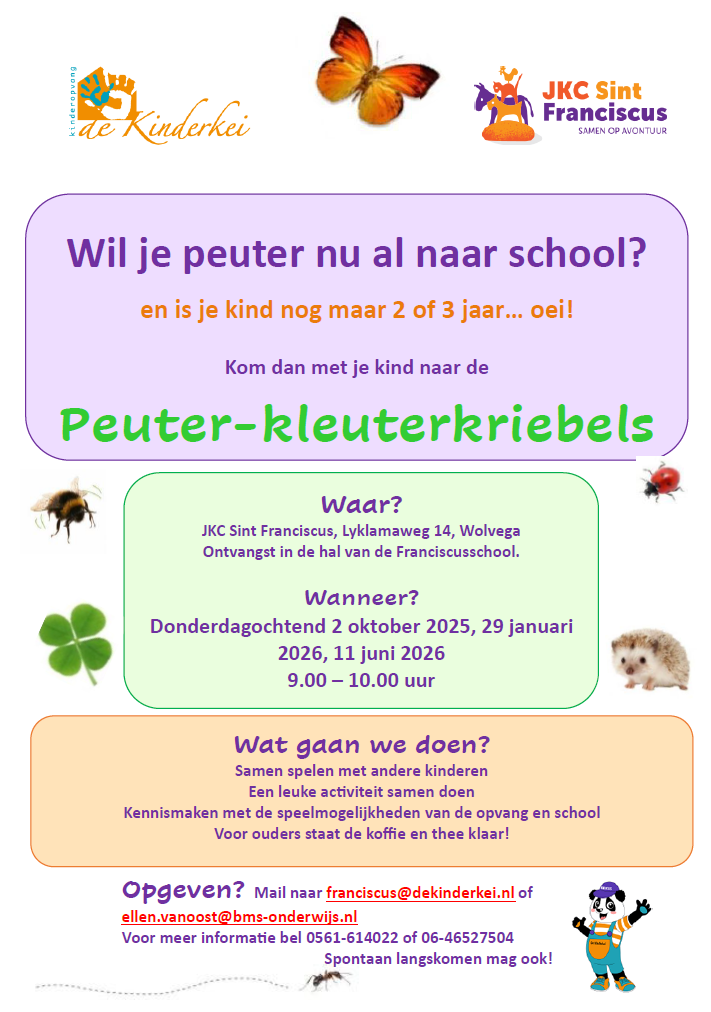 kinderopvang
de Kinderkei

JKC Sint Franciscus
SAMEN OP AVONTUUR

Wil je peuter nu al naar school?

en is je kind nog maar 2 of 3 jaar… oei!

Kom dan met je kind naar de

Peuter-kleuterkriebels

Waar?

JKC Sint Franciscus, Lyklamaweg 14, Wolvega
Ontvangst in de hal van de Franciscusschool.

Wanneer?

Donderdagochtend 2 oktober 2025, 29 januari 2026, 11 juni 2026
9.00 – 10.00 uur

Wat gaan we doen?

Samen spelen met andere kinderen
Een leuke activiteit samen doen
Kennismaken met de speelmogelijkheden van de opvang en school
Voor ouders staat de koffie en thee klaar!

Opgeven? Mail naar franciscus@dekinderkei.nl of ellen.vanoost@bms-onderwijs.nl
Voor meer informatie bel 0561-614022 of 06-46527504
Spontaan langskomen mag ook!